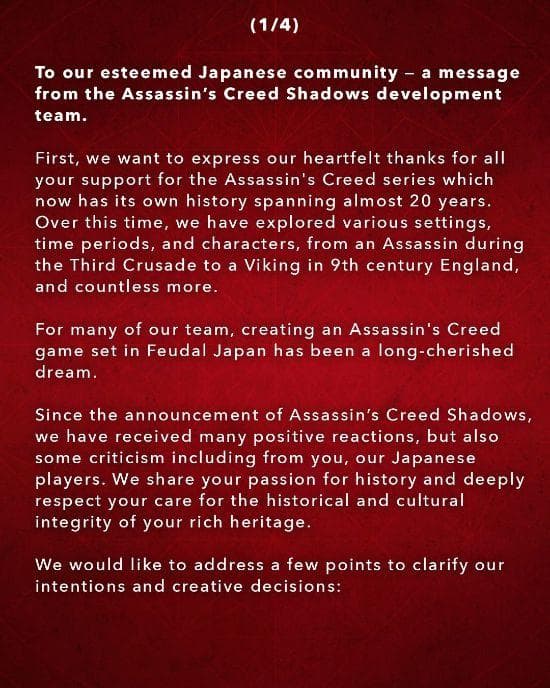 (1/4)

To our esteemed Japanese community – a message from the Assassin's Creed Shadows development team.

First, we want to express our heartfelt thanks for all your support for the Assassin's Creed series which now has its own history spanning almost 20 years. Over this time, we have explored various settings, time periods, and characters, from an Assassin during the Third Crusade to a Viking in 9th century England, and countless more.

For many of our team, creating an Assassin's Creed game set in Feudal Japan has been a long-cherished dream.

Since the announcement of Assassin's Creed Shadows, we have received many positive reactions, but also some criticism including from you, our Japanese players. We share your passion for history and deeply respect your care for the historical and cultural integrity of your rich heritage.

We would like to address a few points to clarify our intentions and creative decisions: